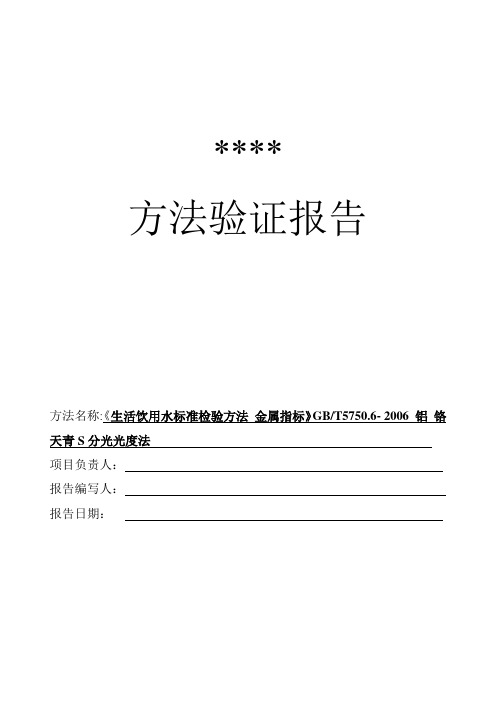 ****

方法验证报告

方法名称:《生活饮用水标准检验方法 金属指标》GB/T5750.6- 2006 铝 铬天青 S 分光光度法

项目负责人:

报告编写人:

报告日期: